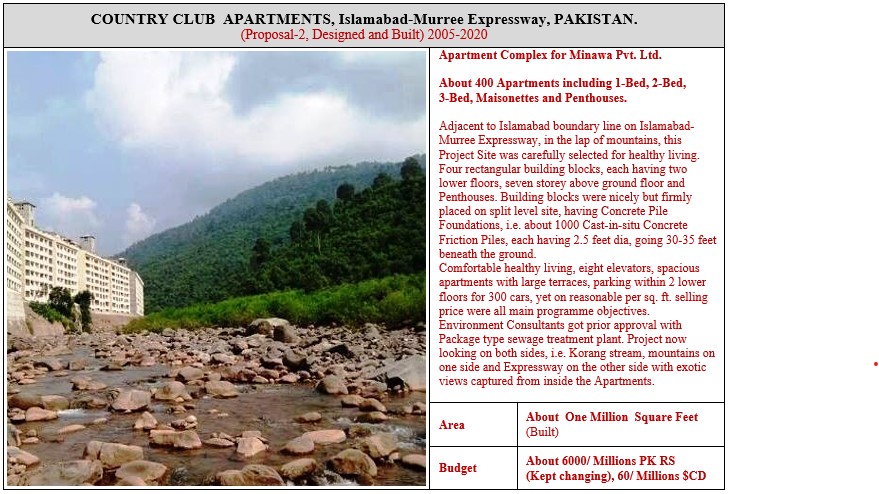 COUNTRY CLUB APARTMENTS, Islamabad-Murree Expressway, PAKISTAN.
(Proposal-2, Designed and Built) 2005-2020

Apartment Complex for Minawa Pvt. Ltd.

About 400 Apartments including 1-Bed, 2-Bed, 3-Bed, Maisonettes and Penthouses.

Adjacent to Islamabad boundary line on Islamabad-Murree Expressway, in the lap of mountains, this Project Site was carefully selected for healthy living. Four rectangular building blocks, each having two lower floors, seven storey above ground floor and Penthouses. Building blocks were nicely but firmly placed on split level site, having Concrete Pile Foundations, i.e. about 1000 Cast-in-situ Concrete Friction Piles, each having 2.5 feet dia, going 30-35 feet beneath the ground.
Comfortable healthy living, eight elevators, spacious apartments with large terraces, parking within 2 lower floors for 300 cars, yet on reasonable per sq. ft. selling price were all main programme objectives. Environment Consultants got prior approval with Package type sewage treatment plant. Project now looking on both sides, i.e. Korang stream, mountains on one side and Expressway on the other side with exotic views captured from inside the Apartments.

Area
About One Million Square Feet (Built)

Budget
About 6000/ Millions PK RS (Kept changing), 60/ Millions $CD